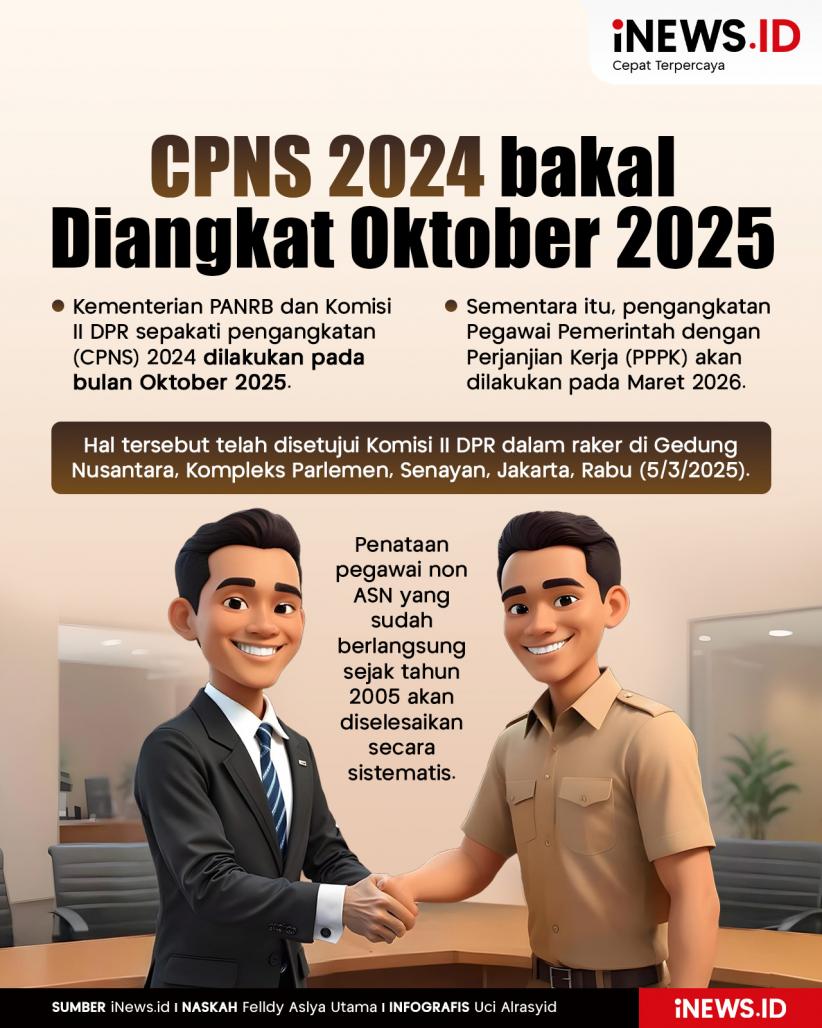 iNEWS.ID
Cepat Terpercaya

CPNS 2024 bakal Diangkat Oktober 2025

• Kementerian PANRB dan Komisi II DPR sepakati pengangkatan (CPNS) 2024 dilakukan pada bulan Oktober 2025.

• Sementara itu, pengangkatan Pegawai Pemerintah dengan Perjanjian Kerja (PPPK) akan dilakukan pada Maret 2026.

Hal tersebut telah disetujui Komisi II DPR dalam raker di Gedung Nusantara, Kompleks Parlemen, Senayan, Jakarta, Rabu (5/3/2025).

Penataan pegawai non ASN yang sudah berlangsung sejak tahun 2005 akan diselesaikan secara sistematis.

SUMBER iNews.id I NASKAH Felldy Aslya Utama I INFOGRAFIS Uci Alrasyid

iNEWS.ID